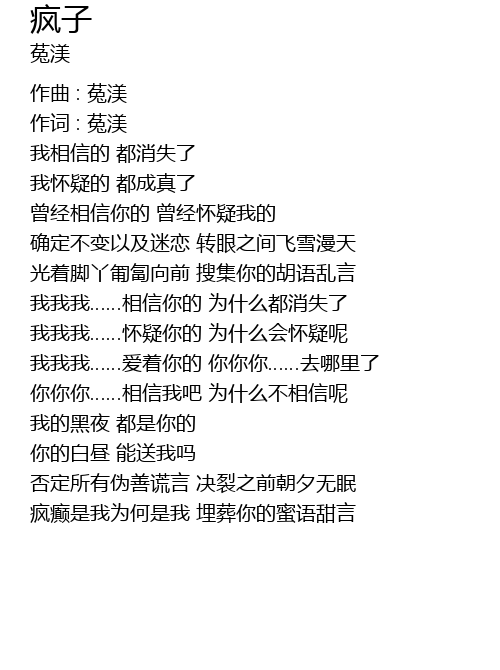 疯子
菟渼

作曲 : 菟渼
作词 : 菟渼
我相信的 都消失了
我怀疑的 都成真了
曾经相信你的 曾经怀疑我的
确定不变以及迷恋 转眼之间飞雪漫天
光着脚丫匍匐向前 搜集你的胡语乱言
我我我......相信你的 为什么都消失了
我我我......怀疑你的 为什么会怀疑呢
我我我......爱着你的 你你你......去哪里了
你你你......相信我吧 为什么不相信呢
我的黑夜 都是你的
你的白昼 能送我吗
否定所有伪善谎言 决裂之前朝夕无眠
疯癫是我为何是我 埋葬你的蜜语甜言